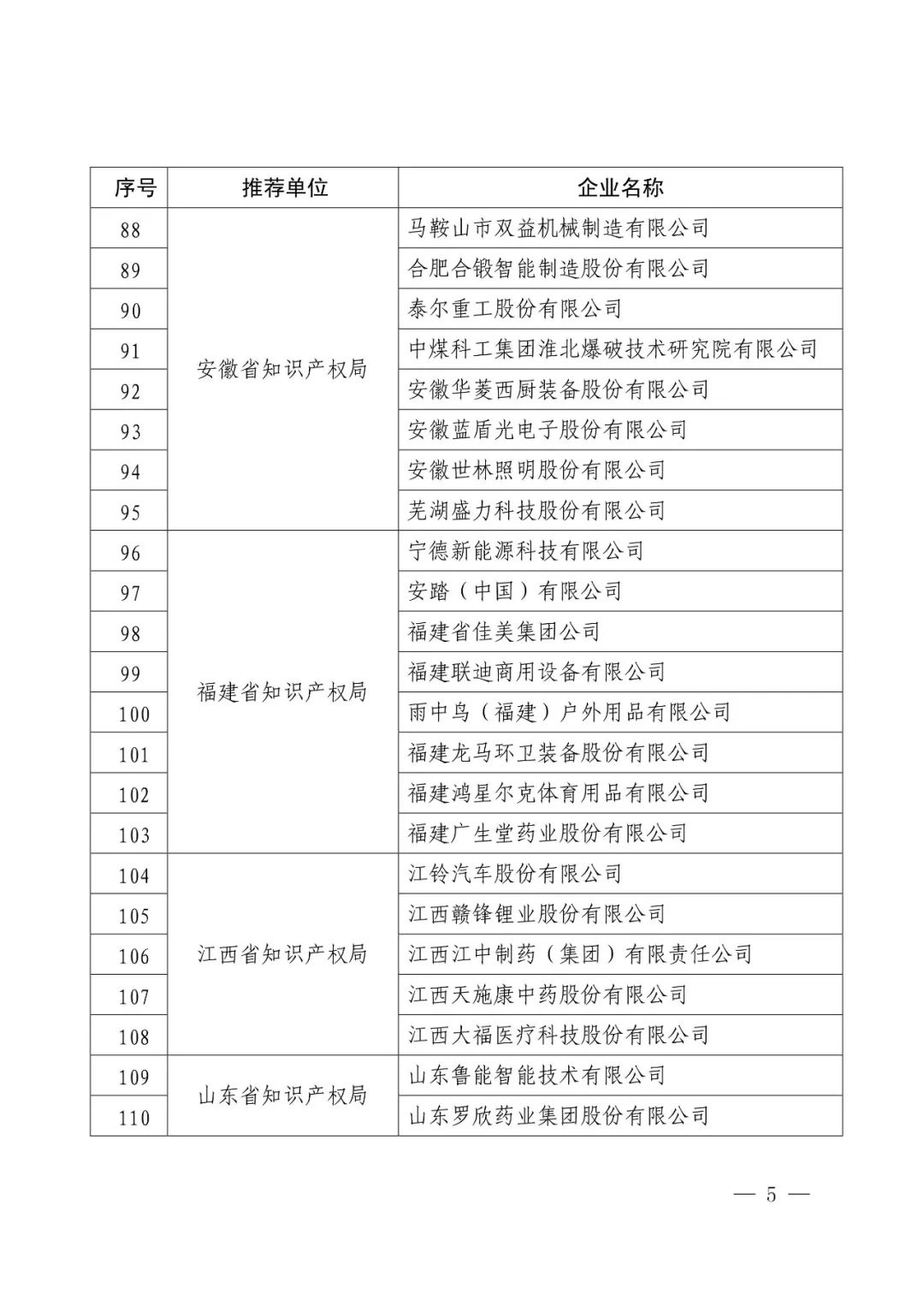 | 序号 | 推荐单位 | 企业名称 |
|---|---|---|
| 88 | 安徽省知识产权局 | 马鞍山市双益机械制造有限公司 |
| 89 | | 合肥合锻智能制造股份有限公司 |
| 90 | | 泰尔重工股份有限公司 |
| 91 | | 中煤科工集团淮北爆破技术研究院有限公司 |
| 92 | | 安徽华菱西厨装备股份有限公司 |
| 93 | | 安徽蓝盾光电子股份有限公司 |
| 94 | | 安徽世林照明股份有限公司 |
| 95 | | 芜湖盛力科技股份有限公司 |
| 96 | 福建省知识产权局 | 宁德新能源科技有限公司 |
| 97 | | 安踏（中国）有限公司 |
| 98 | | 福建省佳美集团公司 |
| 99 | | 福建联迪商用设备有限公司 |
| 100 | | 雨中鸟（福建）户外用品有限公司 |
| 101 | | 福建龙马环卫装备股份有限公司 |
| 102 | | 福建鸿星尔克体育用品有限公司 |
| 103 | | 福建广生堂药业股份有限公司 |
| 104 | 江西省知识产权局 | 江铃汽车股份有限公司 |
| 105 | | 江西赣锋锂业股份有限公司 |
| 106 | | 江西江中制药（集团）有限责任公司 |
| 107 | | 江西天施康中药股份有限公司 |
| 108 | | 江西大福医疗科技股份有限公司 |
| 109 | 山东省知识产权局 | 山东鲁能智能技术有限公司 |
| 110 | | 山东罗欣药业集团股份有限公司 |

— 5 —